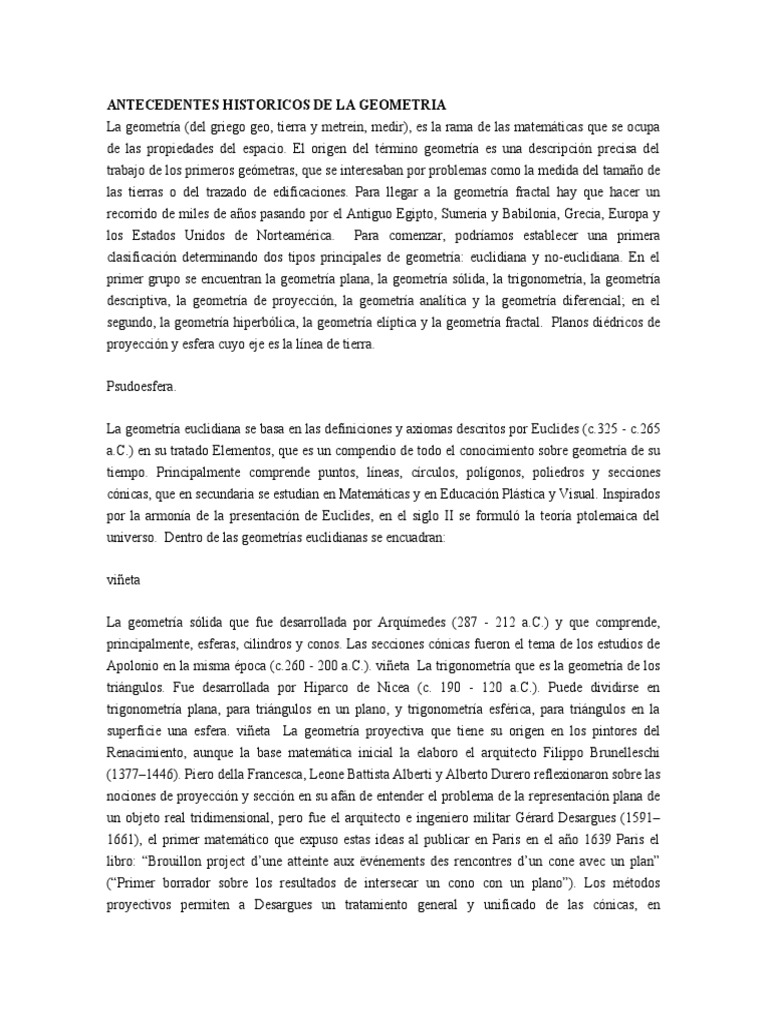 ANTECEDENTES HISTORICOS DE LA GEOMETRIA
La geometría (del griego geo, tierra y metrein, medir), es la rama de las matemáticas que se ocupa de las propiedades del espacio. El origen del término geometría es una descripción precisa del trabajo de los primeros geómetras, que se interesaban por problemas como la medida del tamaño de las tierras o del trazado de edificaciones. Para llegar a la geometría fractal hay que hacer un recorrido de miles de años pasando por el Antiguo Egipto, Sumeria y Babilonia, Grecia, Europa y los Estados Unidos de Norteamérica. Para comenzar, podríamos establecer una primera clasificación determinando dos tipos principales de geometría: euclidiana y no-euclidiana. En el primer grupo se encuentran la geometría plana, la geometría sólida, la trigonometría, la geometría descriptiva, la geometría de proyección, la geometría analítica y la geometría diferencial; en el segundo, la geometría hiperbólica, la geometría elíptica y la geometría fractal. Planos diédricos de proyección y esfera cuyo eje es la línea de tierra.

Psudoesfera.

La geometría euclidiana se basa en las definiciones y axiomas descritos por Euclides (c.325 - c.265 a.C.) en su tratado Elementos, que es un compendio de todo el conocimiento sobre geometría de su tiempo. Principalmente comprende puntos, líneas, círculos, polígonos, poliedros y secciones cónicas, que en secundaria se estudian en Matemáticas y en Educación Plástica y Visual. Inspirados por la armonía de la presentación de Euclides, en el siglo II se formuló la teoría ptolemaica del universo. Dentro de las geometrías euclidianas se encuadran:

viñeta

La geometría sólida que fue desarrollada por Arquímedes (287 - 212 a.C.) y que comprende, principalmente, esferas, cilindros y conos. Las secciones cónicas fueron el tema de los estudios de Apolonio en la misma época (c.260 - 200 a.C.). viñeta La trigonometría que es la geometría de los triángulos. Fue desarrollada por Hiparco de Nicea (c. 190 - 120 a.C.). Puede dividirse en trigonometría plana, para triángulos en un plano, y trigonometría esférica, para triángulos en la superficie una esfera. viñeta La geometría proyectiva que tiene su origen en los pintores del Renacimiento, aunque la base matemática inicial la elaboro el arquitecto Filippo Brunelleschi (1377–1446). Piero della Francesca, Leone Battista Alberti y Alberto Durero reflexionaron sobre las nociones de proyección y sección en su afán de entender el problema de la representación plana de un objeto real tridimensional, pero fue el arquitecto e ingeniero militar Gérard Desargues (1591–1661), el primer matemático que expuso estas ideas al publicar en Paris en el año 1639 Paris el libro: “Brouillon project d’une atteinte aux événements des rencontres d’un cone avec un plan” (“Primer borrador sobre los resultados de intersecar un cono con un plano”). Los métodos proyectivos permiten a Desargues un tratamiento general y unificado de las cónicas, en